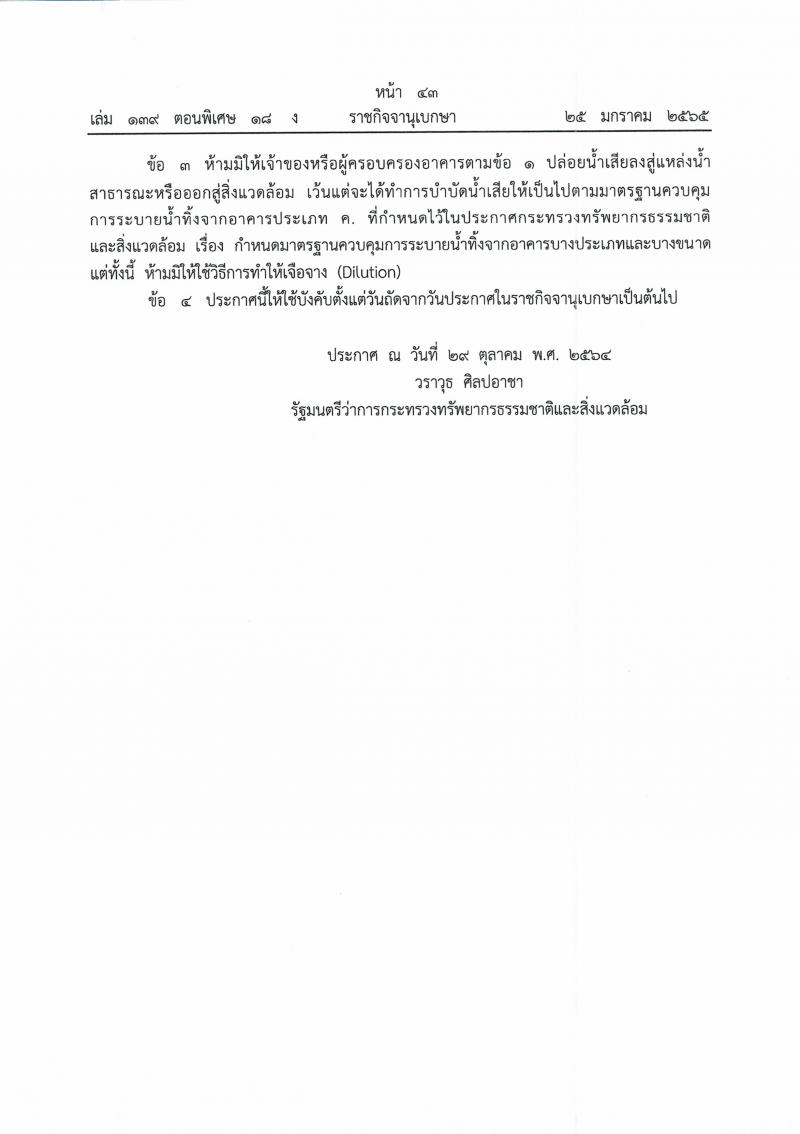 หน้า ๔๓
เล่ม ๑๓๙ ตอนพิเศษ ๑๘ ง ราชกิจจานุเบกษา ๒๕ มกราคม ๒๕๖๕

ข้อ ๓ ห้ามมิให้เจ้าของหรือผู้ครอบครองอาคารตามข้อ ๑ ปล่อยน้ำเสียลงสู่แหล่งน้ำสาธารณะหรือออกสู่สิ่งแวดล้อม เว้นแต่จะได้ทำการบำบัดน้ำเสียให้เป็นไปตามมาตรฐานควบคุมการระบายน้ำทิ้งจากอาคารประเภท ค. ที่กำหนดไว้ในประกาศกระทรวงทรัพยากรธรรมชาติและสิ่งแวดล้อม เรื่อง กำหนดมาตรฐานควบคุมการระบายน้ำทิ้งจากอาคารบางประเภทและบางขนาด แต่ทั้งนี้ ห้ามมิให้ใช้วิธีการทำให้เจือจาง (Dilution)

ข้อ ๔ ประกาศนี้ให้ใช้บังคับตั้งแต่วันถัดจากวันประกาศในราชกิจจานุเบกษาเป็นต้นไป

ประกาศ ณ วันที่ ๒๙ ตุลาคม พ.ศ. ๒๕๖๔
วราวุธ ศิลปอาชา
รัฐมนตรีว่าการกระทรวงทรัพยากรธรรมชาติและสิ่งแวดล้อม